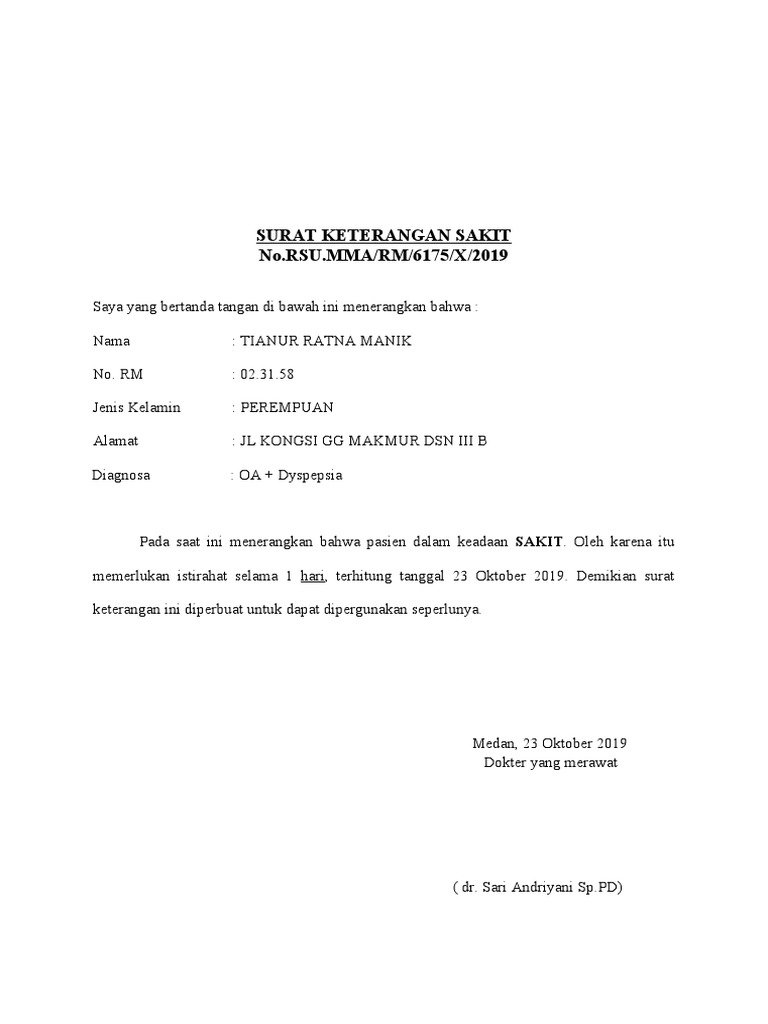 SURAT KETERANGAN SAKIT
No.RSU.MMA/RM/6175/X/2019

Saya yang bertanda tangan di bawah ini menerangkan bahwa :

Nama : TIANUR RATNA MANIK

No. RM : 02.31.58

Jenis Kelamin : PEREMPUAN

Alamat : JL KONGSI GG MAKMUR DSN III B

Diagnosa : OA + Dyspepsia

Pada saat ini menerangkan bahwa pasien dalam keadaan SAKIT. Oleh karena itu memerlukan istirahat selama 1 hari, terhitung tanggal 23 Oktober 2019. Demikian surat keterangan ini diperbuat untuk dapat dipergunakan seperlunya.

Medan, 23 Oktober 2019
Dokter yang merawat

( dr. Sari Andriyani Sp.PD)